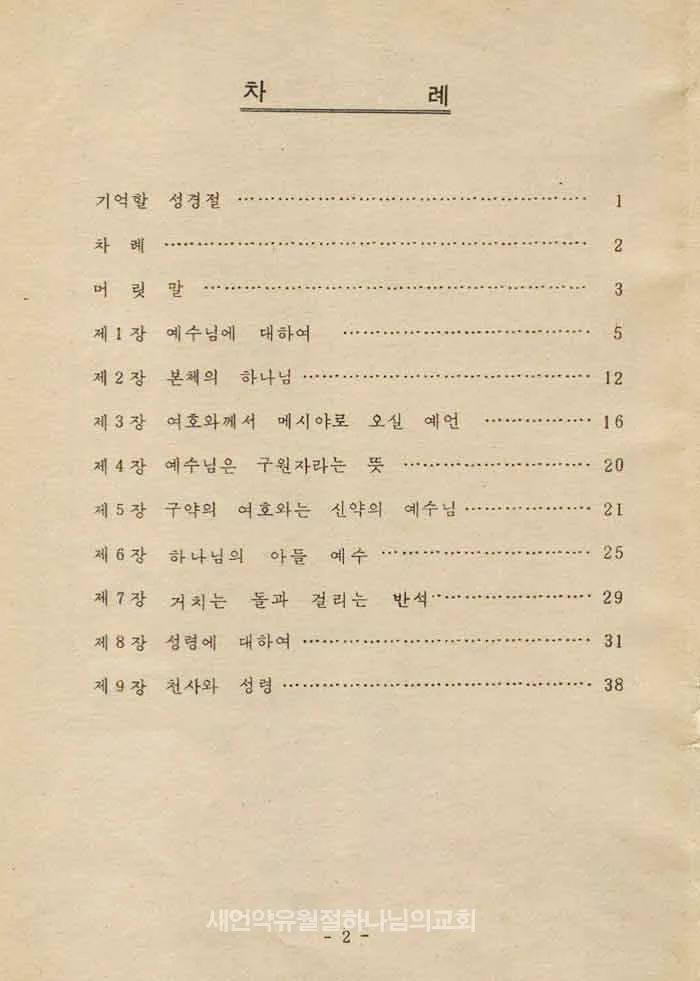 차 례

기억할 성경절 ............ 1
차 례 ............ 2
머 릿 말 ............ 3
제 1 장 예수님에 대하여 ............ 5
제 2 장 본체의 하나님 ............ 12
제 3 장 여호와께서 메시야로 오실 예언 ............ 16
제 4 장 예수님은 구원자라는 뜻 ............ 20
제 5 장 구약의 여호와는 신약의 예수님 ............ 21
제 6 장 하나님의 아들 예수 ............ 25
제 7 장 거치는 돌과 걸리는 반석 ............ 29
제 8 장 성령에 대하여 ............ 31
제 9 장 천사와 성령 ............ 38

새언약유월절하나님의교회
- 2 -